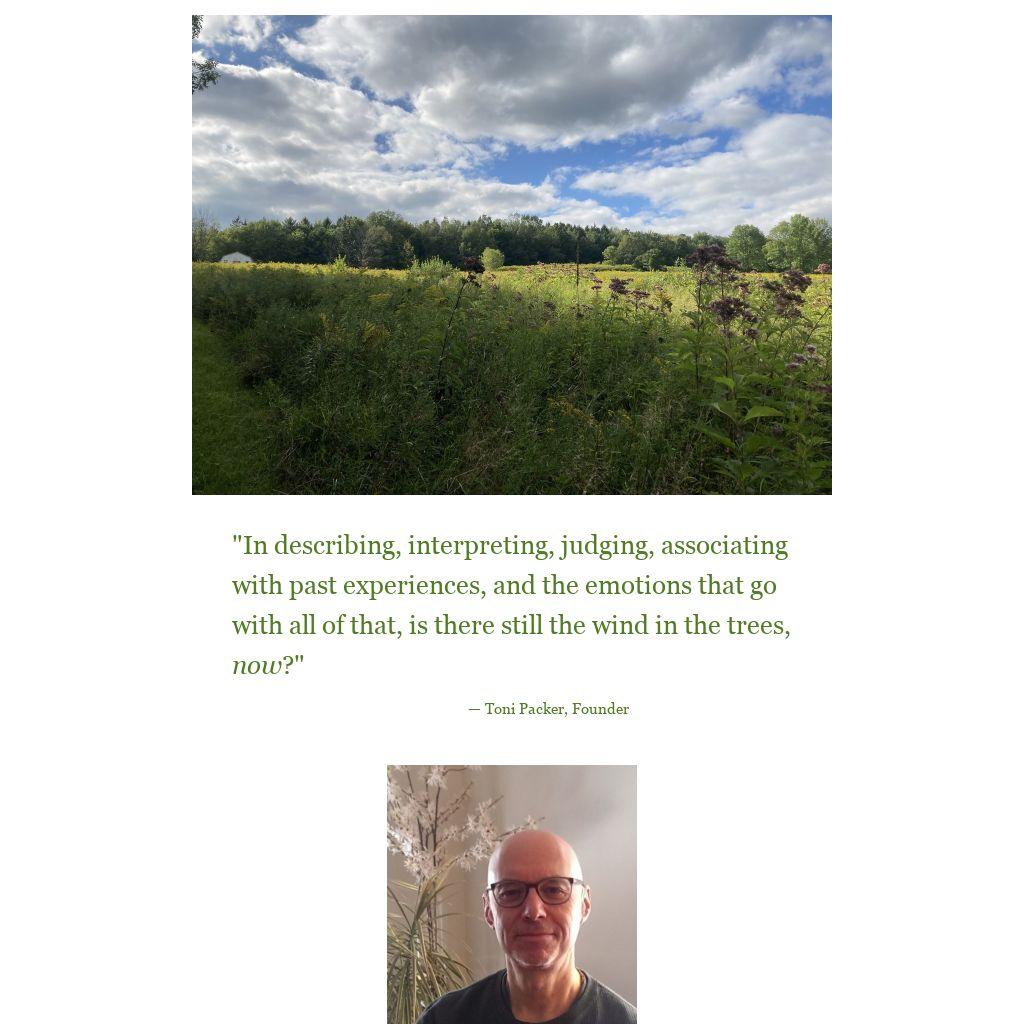 "In describing, interpreting, judging, associating with past experiences, and the emotions that go with all of that, is there still the wind in the trees, now?"

— Toni Packer, Founder